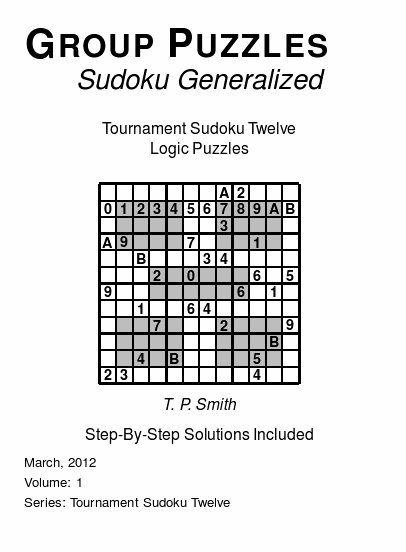 GROUP PUZZLES
Sudoku Generalized

Tournament Sudoku Twelve
Logic Puzzles

| | | | | | | | A | 2 | | | |
|---|---|---|---|---|---|---|---|---|---|---|---|
| 0 | 1 | 2 | 3 | 4 | 5 | 6 | 7 | 8 | 9 | A | B |
| | | | | | | | 3 | | | | |
| A | 9 | | | | 7 | | | | 1 | | |
| | | B | | | | 3 | 4 | | | | |
| | | | 2 | | 0 | | | | 6 | | 5 |
| 9 | | | | | | | | 6 | | 1 | |
| | | 1 | | | 6 | 4 | | | | | |
| | | | 7 | | | | 2 | | | | 9 |
| | | | | | | | | | | B | |
| | | 4 | | B | | | | | 5 | | |
| 2 | 3 | | | | | | | | 4 | | |

T. P. Smith

Step-By-Step Solutions Included

March, 2012
Volume: 1
Series: Tournament Sudoku Twelve